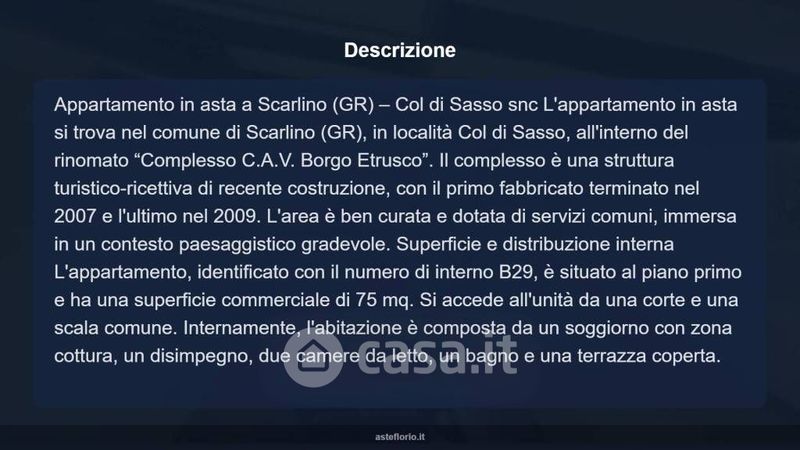 Descrizione

Appartamento in asta a Scarlino (GR) – Col di Sasso snc L'appartamento in asta si trova nel comune di Scarlino (GR), in località Col di Sasso, all'interno del rinomato "Complesso C.A.V. Borgo Etrusco". Il complesso è una struttura turistico-ricettiva di recente costruzione, con il primo fabbricato terminato nel 2007 e l'ultimo nel 2009. L'area è ben curata e dotata di servizi comuni, immersa in un contesto paesaggistico gradevole. Superficie e distribuzione interna L'appartamento, identificato con il numero di interno B29, è situato al piano primo e ha una superficie commerciale di 75 mq. Si accede all'unità da una corte e una scala comune. Internamente, l'abitazione è composta da un soggiorno con zona cottura, un disimpegno, due camere da letto, un bagno e una terrazza coperta.

asteflorio.it

casa.it